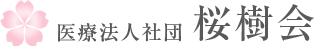 医療法人社団 桜樹会